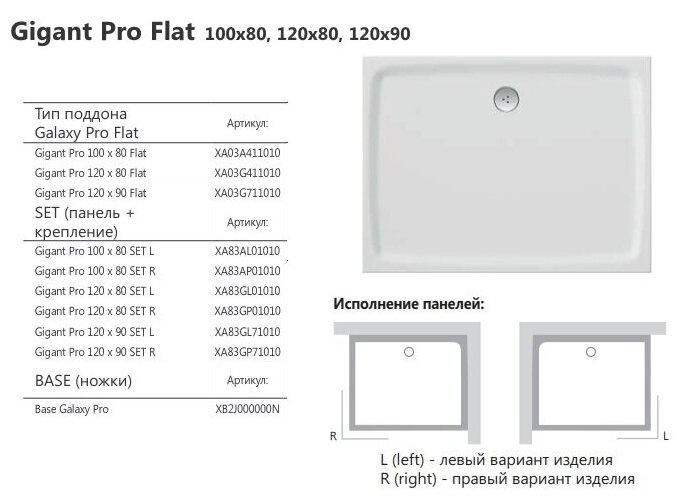 Gigant Pro Flat 100x80, 120x80, 120x90

| Тип поддона Galaxy Pro Flat | Артикул: |
|---|---|
| Gigant Pro 100 x 80 Flat | XA03A411010 |
| Gigant Pro 120 x 80 Flat | XA03G411010 |
| Gigant Pro 120 x 90 Flat | XA03G711010 |
| SET (панель + крепление) | Артикул: |
| Gigant Pro 100 x 80 SET L | XA83AL01010 |
| Gigant Pro 100 x 80 SET R | XA83AP01010 |
| Gigant Pro 120 x 80 SET L | XA83GL01010 |
| Gigant Pro 120 x 80 SET R | XA83GP01010 |
| Gigant Pro 120 x 90 SET L | XA83GL71010 |
| Gigant Pro 120 x 90 SET R | XA83GP71010 |
| BASE (ножки) | Артикул: |
| Base Galaxy Pro | XB2J000000N |

Исполнение панелей:

R

L

L (left) - левый вариант изделия
R (right) - правый вариант изделия